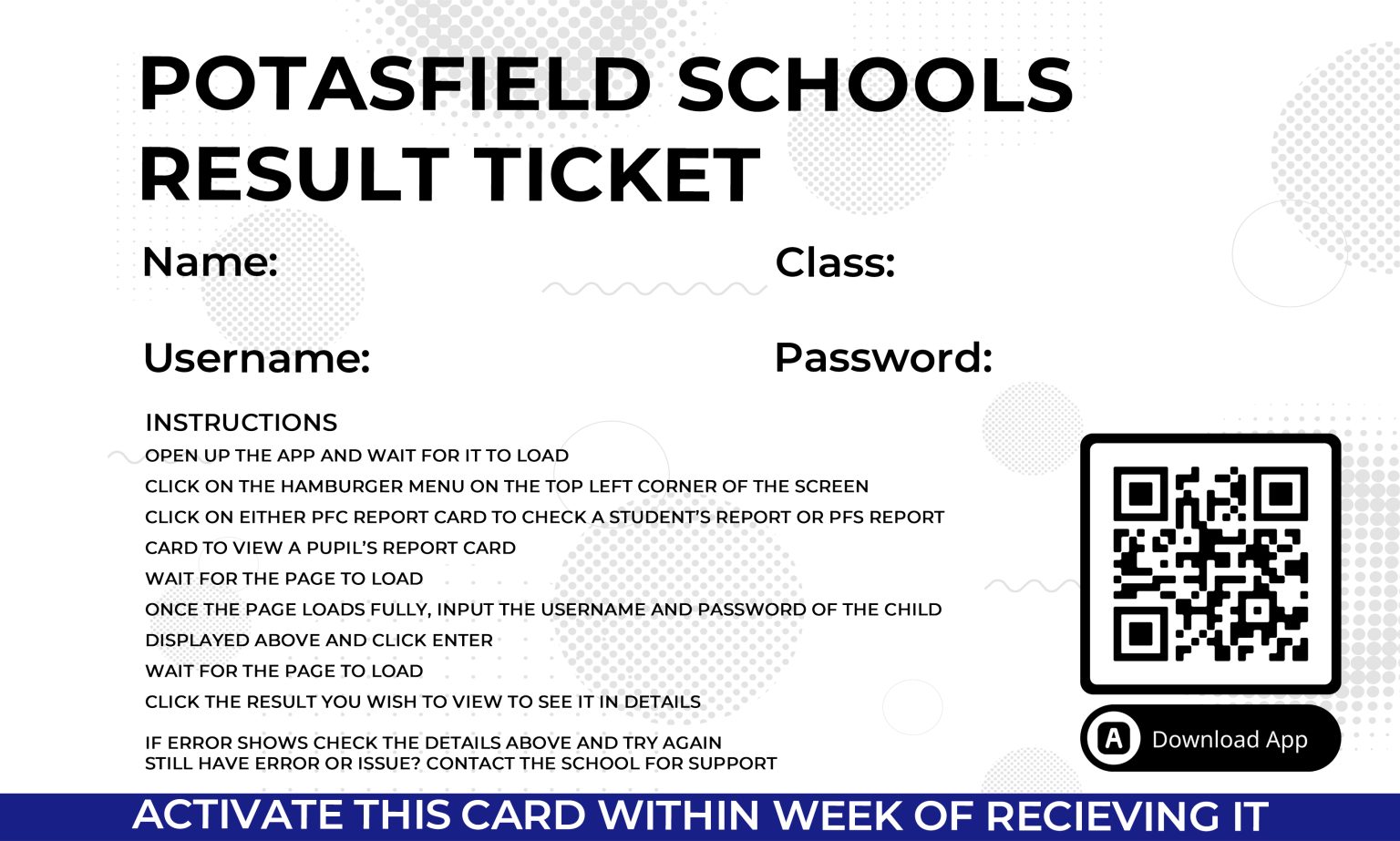 POTASFIELD SCHOOLS RESULT TICKET

Name:

Class:

Username:

Password:

INSTRUCTIONS

OPEN UP THE APP AND WAIT FOR IT TO LOAD

CLICK ON THE HAMBURGER MENU ON THE TOP LEFT CORNER OF THE SCREEN

CLICK ON EITHER PFC REPORT CARD TO CHECK A STUDENT'S REPORT OR PFS REPORT CARD TO VIEW A PUPIL'S REPORT CARD

WAIT FOR THE PAGE TO LOAD

ONCE THE PAGE LOADS FULLY, INPUT THE USERNAME AND PASSWORD OF THE CHILD DISPLAYED ABOVE AND CLICK ENTER

WAIT FOR THE PAGE TO LOAD

CLICK THE RESULT YOU WISH TO VIEW TO SEE IT IN DETAILS

IF ERROR SHOWS CHECK THE DETAILS ABOVE AND TRY AGAIN
STILL HAVE ERROR OR ISSUE? CONTACT THE SCHOOL FOR SUPPORT

A Download App

ACTIVATE THIS CARD WITHIN WEEK OF RECIEVING IT